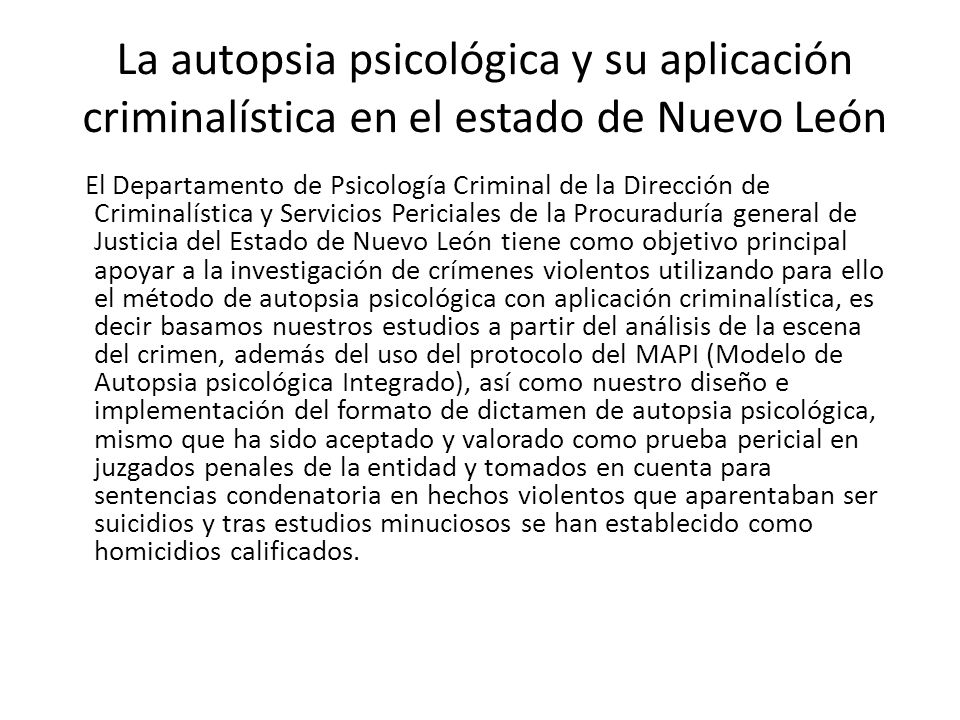 La autopsia psicológica y su aplicación criminalística en el estado de Nuevo León

El Departamento de Psicología Criminal de la Dirección de Criminalística y Servicios Periciales de la Procuraduría general de Justicia del Estado de Nuevo León tiene como objetivo principal apoyar a la investigación de crímenes violentos utilizando para ello el método de autopsia psicológica con aplicación criminalística, es decir basamos nuestros estudios a partir del análisis de la escena del crimen, además del uso del protocolo del MAPI (Modelo de Autopsia psicológica Integrado), así como nuestro diseño e implementación del formato de dictamen de autopsia psicológica, mismo que ha sido aceptado y valorado como prueba pericial en juzgados penales de la entidad y tomados en cuenta para sentencias condenatoria en hechos violentos que aparentaban ser suicidios y tras estudios minuciosos se han establecido como homicidios calificados.